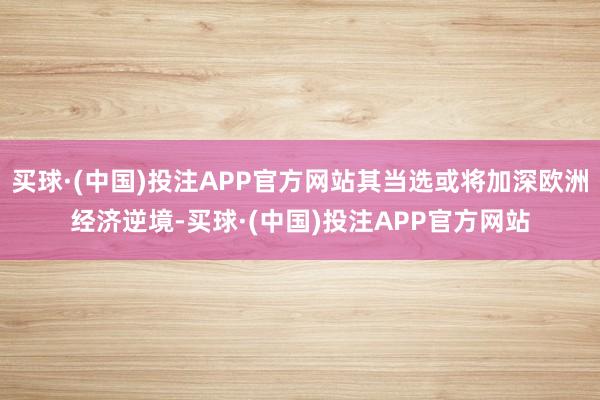 买球·(中国)投注APP官方网站其当选或将加深欧洲经济逆境-买球·(中国)投注APP官方网站